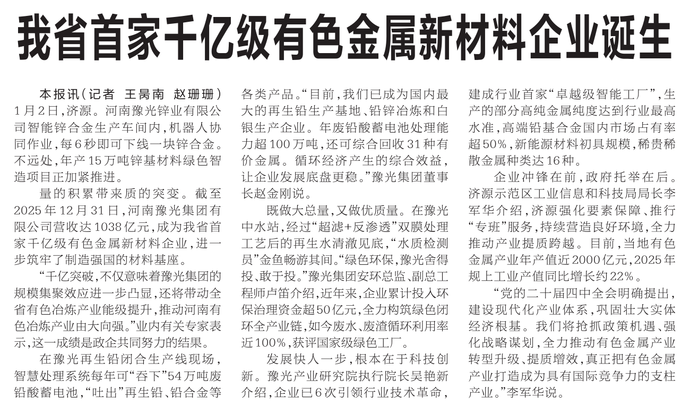 我省首家千亿级有色金属新材料企业诞生

本报讯（记者 王昺南 赵珊珊）1月2日，济源。河南豫光锌业有限公司智能锌合金生产车间内，机器人协同作业，每6秒即可下线一块锌合金。不远处，年产15万吨锌基材料绿色智造项目正加紧推进。

量的积累带来质的突变。截至2025年12月31日，河南豫光集团有限公司营收达1038亿元，成为我省首家千亿级有色金属新材料企业，进一步筑牢了制造强国的材料基座。

“千亿突破，不仅意味着豫光集团的规模集聚效应进一步凸显，还将带动全省有色冶炼产业能级提升，推动河南有色冶炼产业由大向强。”业内有关专家表示，这一成绩是政企共同努力的结果。

在豫光再生铅闭合生产线现场，智慧处理系统每年可“吞下”54万吨废铅酸蓄电池，“吐出”再生铅、铅合金等各类产品。“目前，我们已成为国内最大的再生铅生产基地、铅锌冶炼和白银生产企业。年废铅酸蓄电池处理能力超100万吨，还可综合回收31种有价金属。循环经济产生的综合效益，让企业发展底盘更稳。”豫光集团董事长赵金刚说。

既做大总量，又做优质量。在豫光中水站，经过“超滤+反渗透”双膜处理工艺后的再生水清澈见底，“水质检测员”金鱼畅游其间。“绿色环保，豫光舍得投、敢于投。”豫光集团安环总监、副总工程师卢笛介绍，近年来，企业累计投入环保治理资金超50亿元，全力构筑绿色闭环全产业链，如今废水、废渣循环利用率近100%，获评国家级绿色工厂。

发展快人一步，根本在于科技创新。豫光产业研究院执行院长吴艳新介绍，企业已6次引领行业技术革命，建成行业首家“卓越级智能工厂”，生产的部分高纯金属纯度达到行业最高水准，高端铅基合金国内市场占有率超50%，新能源材料初具规模，稀贵稀散金属种类达16种。

企业冲锋在前，政府托举在后。济源示范区工业信息和科技局局长李军华介绍，济源强化要素保障、推行“专班”服务，持续营造良好环境，全力推动产业提质跨越。目前，当地有色金属产业年产值近2000亿元，2025年规上工业产值同比增长约22%。

“党的二十届四中全会明确提出，建设现代化产业体系，巩固壮大实体经济根基。我们将抢抓政策机遇、强化战略谋划，全力推动有色金属产业转型升级、提质增效，真正把有色金属产业打造成为具有国际竞争力的支柱产业。”李军华说。